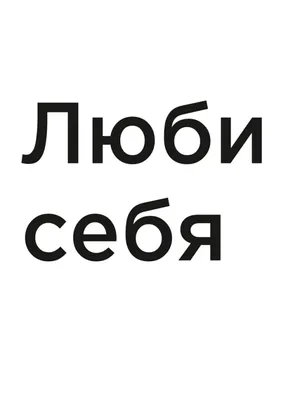 Люби
себя